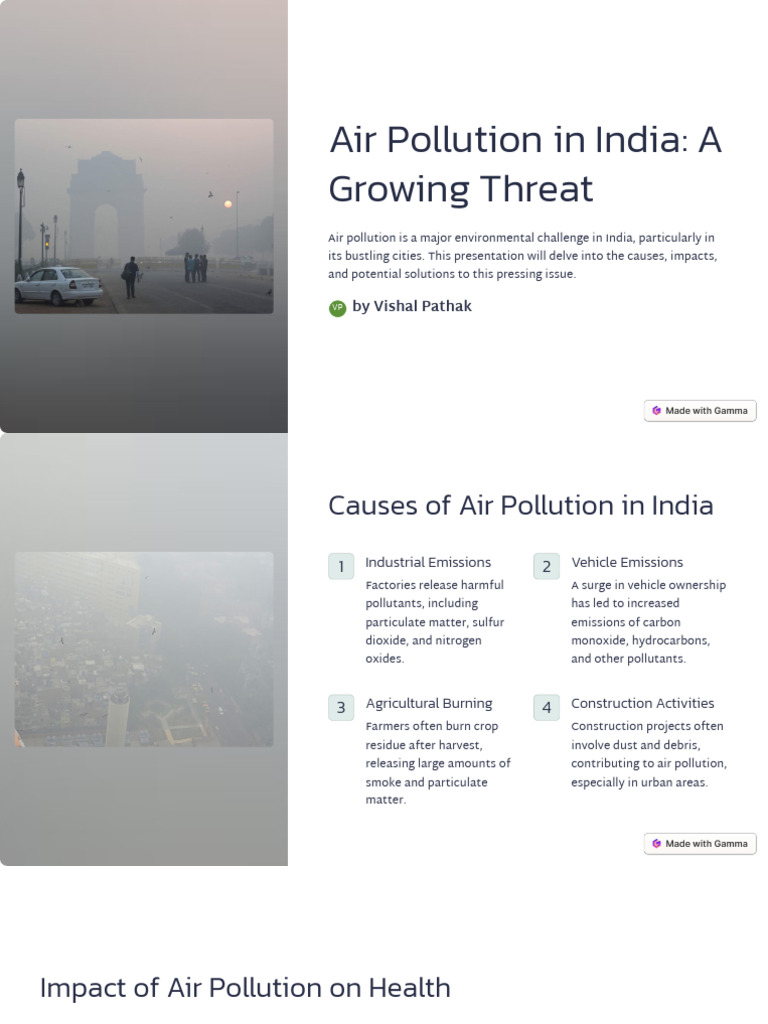 Air Pollution in India: A Growing Threat

Air pollution is a major environmental challenge in India, particularly in its bustling cities. This presentation will delve into the causes, impacts, and potential solutions to this pressing issue.

VP by Vishal Pathak

Made with Gamma

Causes of Air Pollution in India

1 Industrial Emissions
Factories release harmful pollutants, including particulate matter, sulfur dioxide, and nitrogen oxides.

2 Vehicle Emissions
A surge in vehicle ownership has led to increased emissions of carbon monoxide, hydrocarbons, and other pollutants.

3 Agricultural Burning
Farmers often burn crop residue after harvest, releasing large amounts of smoke and particulate matter.

4 Construction Activities
Construction projects often involve dust and debris, contributing to air pollution, especially in urban areas.

Made with Gamma

Impact of Air Pollution on Health